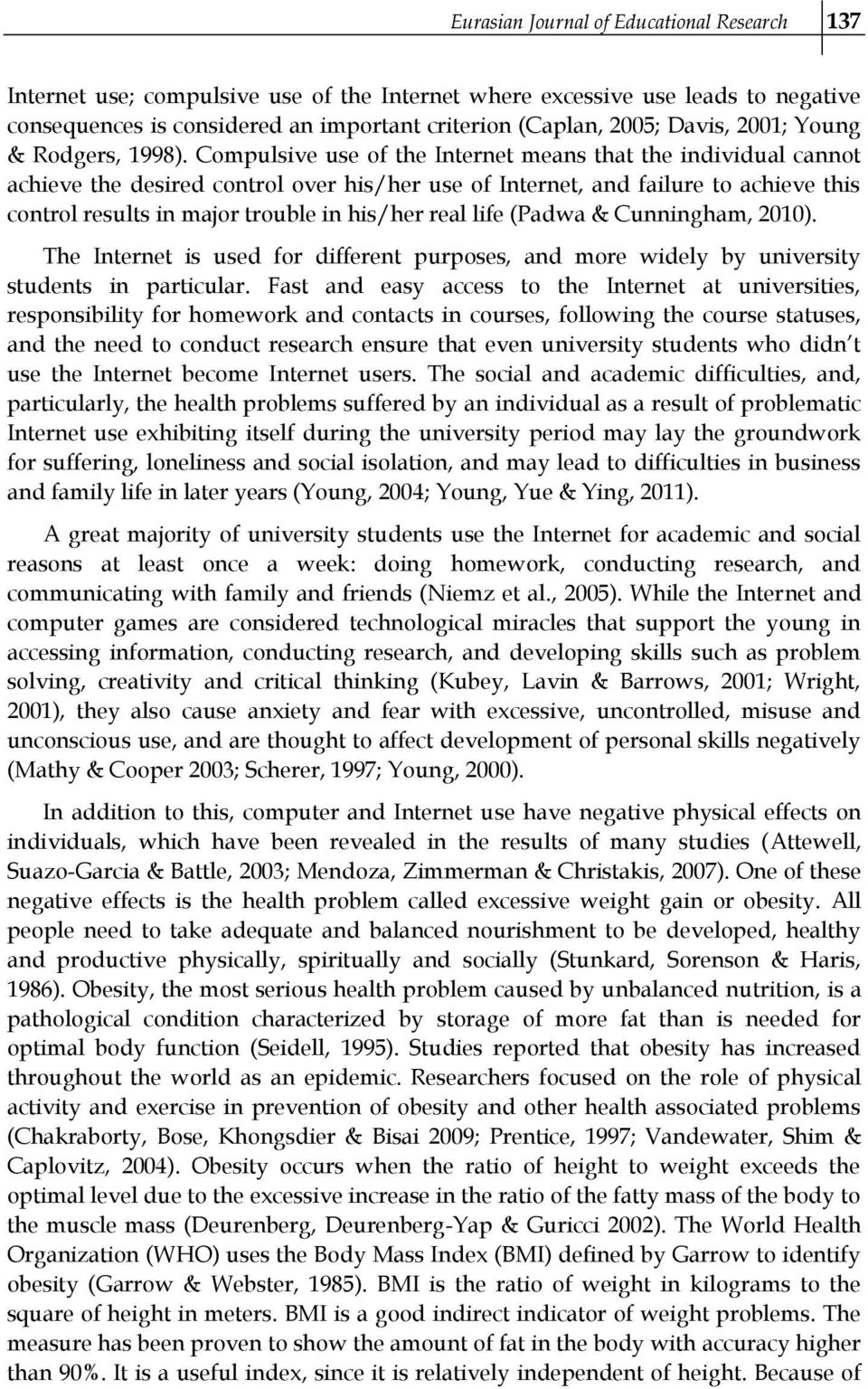 Eurasian Journal of Educational Research 137

Internet use; compulsive use of the Internet where excessive use leads to negative consequences is considered an important criterion (Caplan, 2005; Davis, 2001; Young & Rodgers, 1998). Compulsive use of the Internet means that the individual cannot achieve the desired control over his/her use of Internet, and failure to achieve this control results in major trouble in his/her real life (Padwa & Cunningham, 2010).

The Internet is used for different purposes, and more widely by university students in particular. Fast and easy access to the Internet at universities, responsibility for homework and contacts in courses, following the course statuses, and the need to conduct research ensure that even university students who didn t use the Internet become Internet users. The social and academic difficulties, and, particularly, the health problems suffered by an individual as a result of problematic Internet use exhibiting itself during the university period may lay the groundwork for suffering, loneliness and social isolation, and may lead to difficulties in business and family life in later years (Young, 2004; Young, Yue & Ying, 2011).

A great majority of university students use the Internet for academic and social reasons at least once a week: doing homework, conducting research, and communicating with family and friends (Niemz et al., 2005). While the Internet and computer games are considered technological miracles that support the young in accessing information, conducting research, and developing skills such as problem solving, creativity and critical thinking (Kubey, Lavin & Barrows, 2001; Wright, 2001), they also cause anxiety and fear with excessive, uncontrolled, misuse and unconscious use, and are thought to affect development of personal skills negatively (Mathy & Cooper 2003; Scherer, 1997; Young, 2000).

In addition to this, computer and Internet use have negative physical effects on individuals, which have been revealed in the results of many studies (Attewell, Suazo-Garcia & Battle, 2003; Mendoza, Zimmerman & Christakis, 2007). One of these negative effects is the health problem called excessive weight gain or obesity. All people need to take adequate and balanced nourishment to be developed, healthy and productive physically, spiritually and socially (Stunkard, Sorenson & Haris, 1986). Obesity, the most serious health problem caused by unbalanced nutrition, is a pathological condition characterized by storage of more fat than is needed for optimal body function (Seidell, 1995). Studies reported that obesity has increased throughout the world as an epidemic. Researchers focused on the role of physical activity and exercise in prevention of obesity and other health associated problems (Chakraborty, Bose, Khongsdier & Bisai 2009; Prentice, 1997; Vandewater, Shim & Caplovitz, 2004). Obesity occurs when the ratio of height to weight exceeds the optimal level due to the excessive increase in the ratio of the fatty mass of the body to the muscle mass (Deurenberg, Deurenberg-Yap & Guricci 2002). The World Health Organization (WHO) uses the Body Mass Index (BMI) defined by Garrow to identify obesity (Garrow & Webster, 1985). BMI is the ratio of weight in kilograms to the square of height in meters. BMI is a good indirect indicator of weight problems. The measure has been proven to show the amount of fat in the body with accuracy higher than 90%. It is a useful index, since it is relatively independent of height. Because of